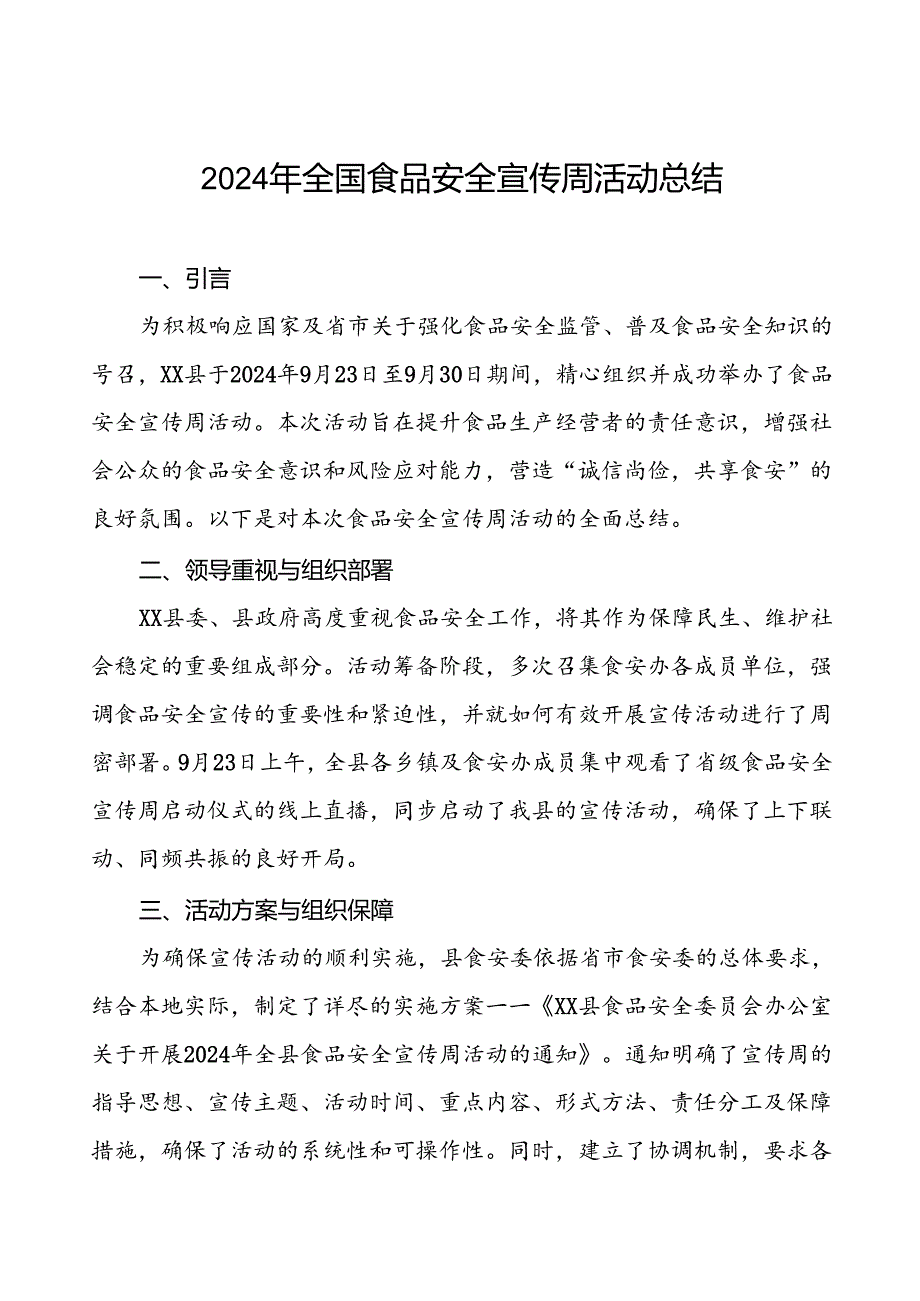 2024年全国食品安全宣传周活动总结

一、引言

为积极响应国家及省市关于强化食品安全监管、普及食品安全知识的号召，XX县于2024年9月23日至9月30日期间，精心组织并成功举办了食品安全宣传周活动。本次活动旨在提升食品生产经营者的责任意识，增强社会公众的食品安全意识和风险应对能力，营造“诚信尚俭，共享食安”的良好氛围。以下是对本次食品安全宣传周活动的全面总结。

二、领导重视与组织部署

XX县委、县政府高度重视食品安全工作，将其作为保障民生、维护社会稳定的重要组成部分。活动筹备阶段，多次召集食安办各成员单位，强调食品安全宣传的重要性和紧迫性，并就如何有效开展宣传活动进行了周密部署。9月23日上午，全县各乡镇及食安办成员集中观看了省级食品安全宣传周启动仪式的线上直播，同步启动了我县的宣传活动，确保了上下联动、同频共振的良好开局。

三、活动方案与组织保障

为确保宣传活动的顺利实施，县食安委依据省市食安委的总体要求，结合本地实际，制定了详尽的实施方案——《XX县食品安全委员会办公室关于开展2024年全县食品安全宣传周活动的通知》。通知明确了宣传周的指导思想、宣传主题、活动时间、重点内容、形式方法、责任分工及保障措施，确保了活动的系统性和可操作性。同时，建立了协调机制，要求各